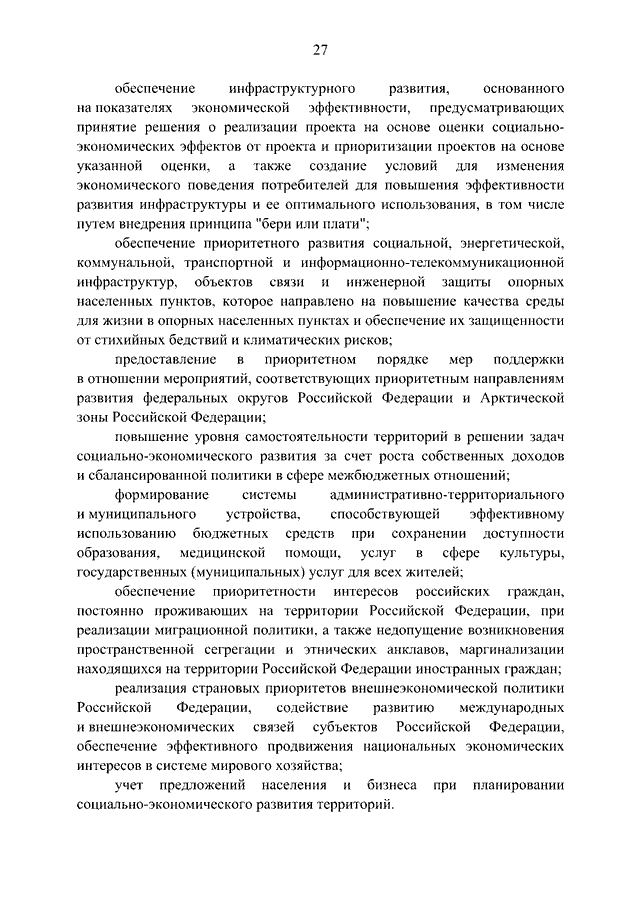 27

обеспечение инфраструктурного развития, основанного на показателях экономической эффективности, предусматривающих принятие решения о реализации проекта на основе оценки социально-экономических эффектов от проекта и приоритизации проектов на основе указанной оценки, а также создание условий для изменения экономического поведения потребителей для повышения эффективности развития инфраструктуры и ее оптимального использования, в том числе путем внедрения принципа "бери или плати";

обеспечение приоритетного развития социальной, энергетической, коммунальной, транспортной и информационно-телекоммуникационной инфраструктур, объектов связи и инженерной защиты опорных населенных пунктов, которое направлено на повышение качества среды для жизни в опорных населенных пунктах и обеспечение их защищенности от стихийных бедствий и климатических рисков;

предоставление в приоритетном порядке мер поддержки в отношении мероприятий, соответствующих приоритетным направлениям развития федеральных округов Российской Федерации и Арктической зоны Российской Федерации;

повышение уровня самостоятельности территорий в решении задач социально-экономического развития за счет роста собственных доходов и сбалансированной политики в сфере межбюджетных отношений;

формирование системы административно-территориального и муниципального устройства, способствующей эффективному использованию бюджетных средств при сохранении доступности образования, медицинской помощи, услуг в сфере культуры, государственных (муниципальных) услуг для всех жителей;

обеспечение приоритетности интересов российских граждан, постоянно проживающих на территории Российской Федерации, при реализации миграционной политики, а также недопущение возникновения пространственной сегрегации и этнических анклавов, маргинализации находящихся на территории Российской Федерации иностранных граждан;

реализация страновых приоритетов внешнеэкономической политики Российской Федерации, содействие развитию международных и внешнеэкономических связей субъектов Российской Федерации, обеспечение эффективного продвижения национальных экономических интересов в системе мирового хозяйства;

учет предложений населения и бизнеса при планировании социально-экономического развития территорий.